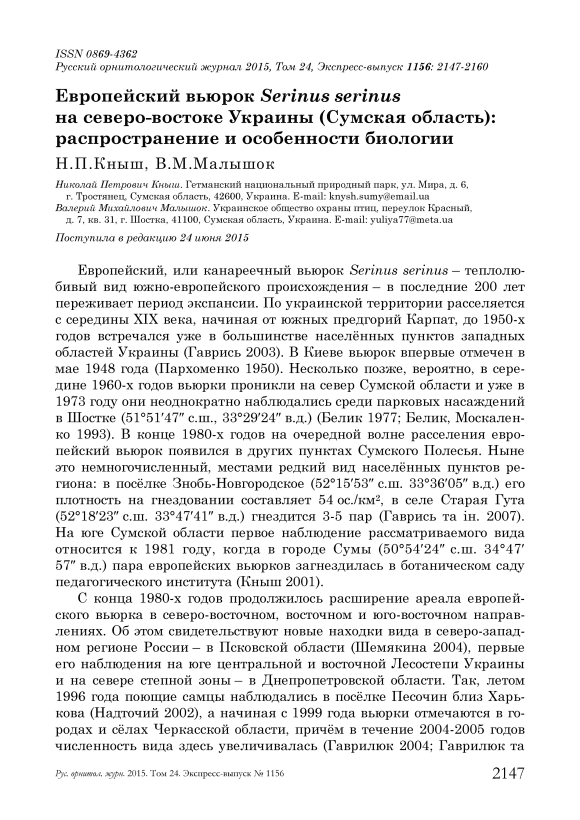 ISSN 0869-4362
Русский орнитологический журнал 2015, Том 24, Экспресс-выпуск 1156: 2147-2160

Европейский вьюрок Serinus serinus на северо-востоке Украины (Сумская область): распространение и особенности биологии

Н.П.Кныш, В.М.Малышок

Николай Петрович Кныш. Гетманский национальный природный парк, ул. Мира, д. 6, г. Тростянец, Сумская область, 42600, Украина. E-mail: knysh.sumy@email.ua
Валерий Михайлович Малышок. Украинское общество охраны птиц, переулок Красный, д. 7, кв. 31, г. Шостка, 41100, Сумская область, Украина. E-mail: yuliya77@meta.ua

Поступила в редакцию 24 июня 2015

Европейский, или канареечный вьюрок Serinus serinus – теплолюбивый вид южно-европейского происхождения – в последние 200 лет переживает период экспансии. По украинской территории расселяется с середины XIX века, начиная от южных предгорий Карпат, до 1950-х годов встречался уже в большинстве населённых пунктов западных областей Украины (Гаврись 2003). В Киеве вьюрок впервые отмечен в мае 1948 года (Пархоменко 1950). Несколько позже, вероятно, в середине 1960-х годов вьюрки проникли на север Сумской области и уже в 1973 году они неоднократно наблюдались среди парковых насаждений в Шостке (51°51′47″ с.ш., 33°29′24″ в.д.) (Белик 1977; Белик, Москаленко 1993). В конце 1980-х годов на очередной волне расселения европейский вьюрок появился в других пунктах Сумского Полесья. Ныне это немногочисленный, местами редкий вид населённых пунктов региона: в посёлке Знобь-Новгородское (52°15′53″ с.ш. 33°36′05″ в.д.) его плотность на гнездовании составляет 54 ос./км², в селе Старая Гута (52°18′23″ с.ш. 33°47′41″ в.д.) гнездится 3-5 пар (Гаврись та ін. 2007). На юге Сумской области первое наблюдение рассматриваемого вида относится к 1981 году, когда в городе Сумы (50°54′24″ с.ш. 34°47′57″ в.д.) пара европейских вьюрков загнездилась в ботаническом саду педагогического института (Кныш 2001).

С конца 1980-х годов продолжилось расширение ареала европейского вьюрка в северо-восточном, восточном и юго-восточном направлениях. Об этом свидетельствуют новые находки вида в северо-западном регионе России – в Псковской области (Шемякина 2004), первые его наблюдения на юге центральной и восточной Лесостепи Украины и на севере степной зоны – в Днепропетровской области. Так, летом 1996 года поющие самцы наблюдались в посёлке Песочин близ Харькова (Надточий 2002), а начиная с 1999 года вьюрки отмечаются в городах и сёлах Черкасской области, причём в течение 2004-2005 годов численность вида здесь увеличивалась (Гаврилюк 2004; Гаврилюк та

Рус. орнитол. журн. 2015. Том 24. Экспресс-выпуск № 1156 2147